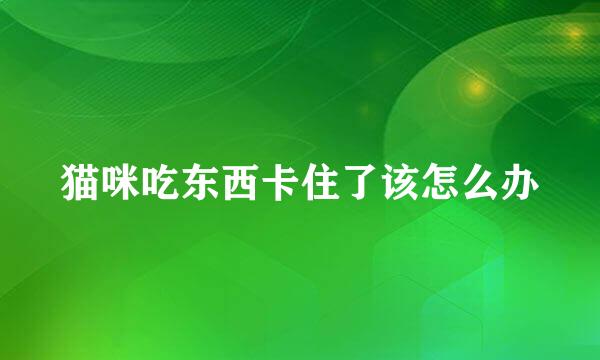 猫咪吃东西卡住了该怎么办